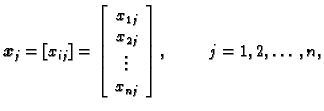 $\boldsymbol{x}_j = [x_{ij}] = \begin{bmatrix} x_{1j} \\ x_{2j} \\ \vdots \\ x_{nj} \end{bmatrix}, \qquad j = 1, 2, \ldots, n,$